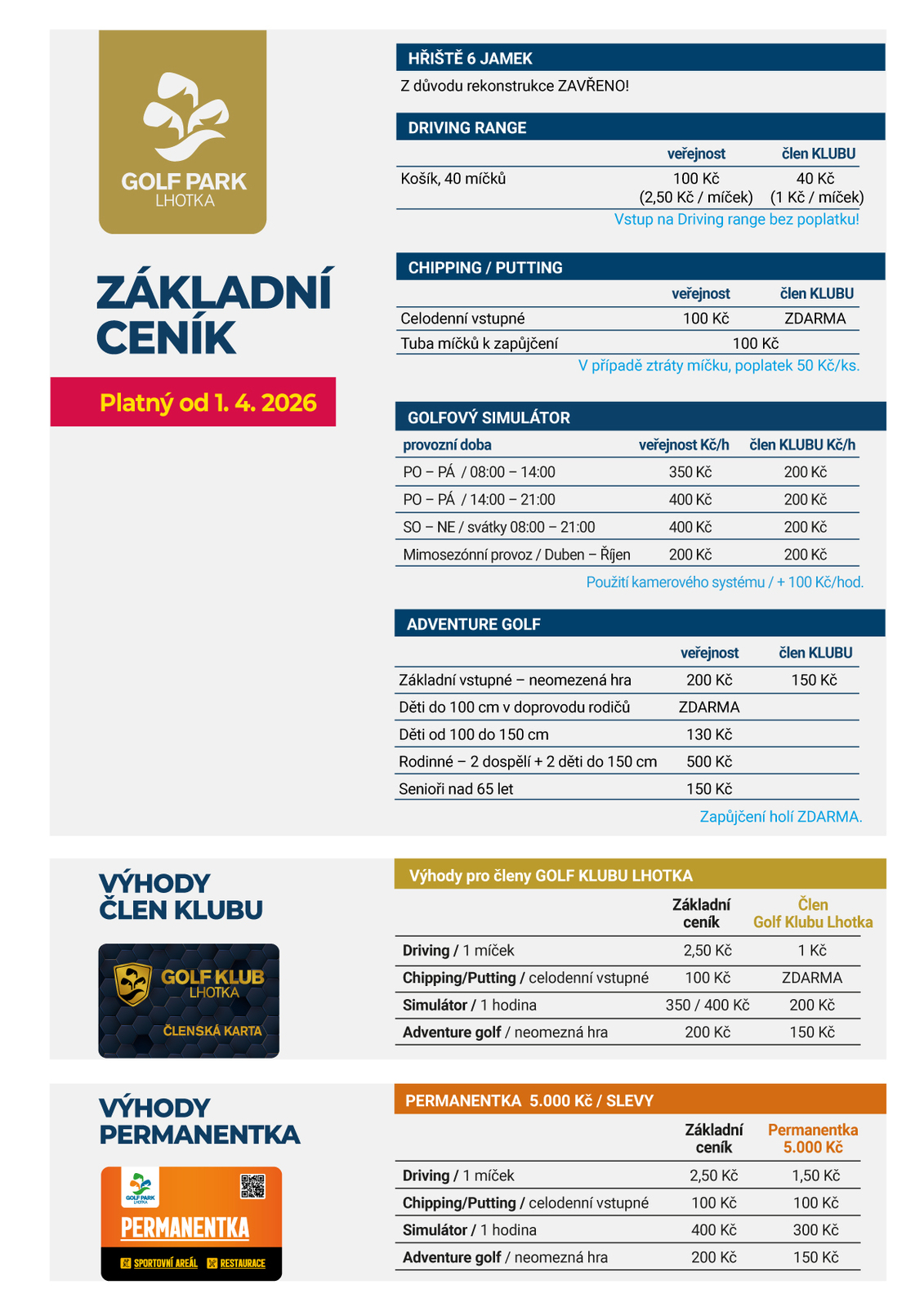 GOLF PARK
LHOTKA

ZÁKLADNÍ CENÍK

Platný od 1. 4. 2026

HŘIŠTĚ 6 JAMEK
Z důvodu rekonstrukce ZAVŘENO!

DRIVING RANGE

| | veřejnost | člen KLUBU |
|---|---|---|
| Košík, 40 míčků | 100 Kč (2,50 Kč / míček) | 40 Kč (1 Kč / míček) |

Vstup na Driving range bez poplatku!

CHIPPING / PUTTING

| | veřejnost | člen KLUBU |
|---|---|---|
| Celodenní vstupné | 100 Kč | ZDARMA |
| Tuba míčků k zapůjčení | 100 Kč | |

V případě ztráty míčku, poplatek 50 Kč/ks.

GOLFOVÝ SIMULÁTOR

| provozní doba | veřejnost Kč/h | člen KLUBU Kč/h |
|---|---|---|
| PO – PÁ / 08:00 – 14:00 | 350 Kč | 200 Kč |
| PO – PÁ / 14:00 – 21:00 | 400 Kč | 200 Kč |
| SO – NE / svátky 08:00 – 21:00 | 400 Kč | 200 Kč |
| Mimosezónní provoz / Duben – Říjen | 200 Kč | 200 Kč |

Použití kamerového systému / + 100 Kč/hod.

ADVENTURE GOLF

| | veřejnost | člen KLUBU |
|---|---|---|
| Základní vstupné – neomezená hra | 200 Kč | 150 Kč |
| Děti do 100 cm v doprovodu rodičů | ZDARMA | |
| Děti od 100 do 150 cm | 130 Kč | |
| Rodinné – 2 dospělí + 2 děti do 150 cm | 500 Kč | |
| Senioři nad 65 let | 150 Kč | |

Zapůjčení holí ZDARMA.

VÝHODY ČLEN KLUBU

GOLF KLUB LHOTKA
ČLENSKÁ KARTA

Výhody pro členy GOLF KLUBU LHOTKA

| | Základní ceník | Člen Golf Klubu Lhotka |
|---|---|---|
| Driving / 1 míček | 2,50 Kč | 1 Kč |
| Chipping/Putting / celodenní vstupné | 100 Kč | ZDARMA |
| Simulátor / 1 hodina | 350 / 400 Kč | 200 Kč |
| Adventure golf / neomezná hra | 200 Kč | 150 Kč |

VÝHODY PERMANENTKA

GOLF PARK LHOTKA
PERMANENTKA
SPORTOVNÍ AREÁL RESTAURACE

PERMANENTKA 5.000 Kč / SLEVY

| | Základní ceník | Permanentka 5.000 Kč |
|---|---|---|
| Driving / 1 míček | 2,50 Kč | 1,50 Kč |
| Chipping/Putting / celodenní vstupné | 100 Kč | 100 Kč |
| Simulátor / 1 hodina | 400 Kč | 300 Kč |
| Adventure golf / neomezná hra | 200 Kč | 150 Kč |